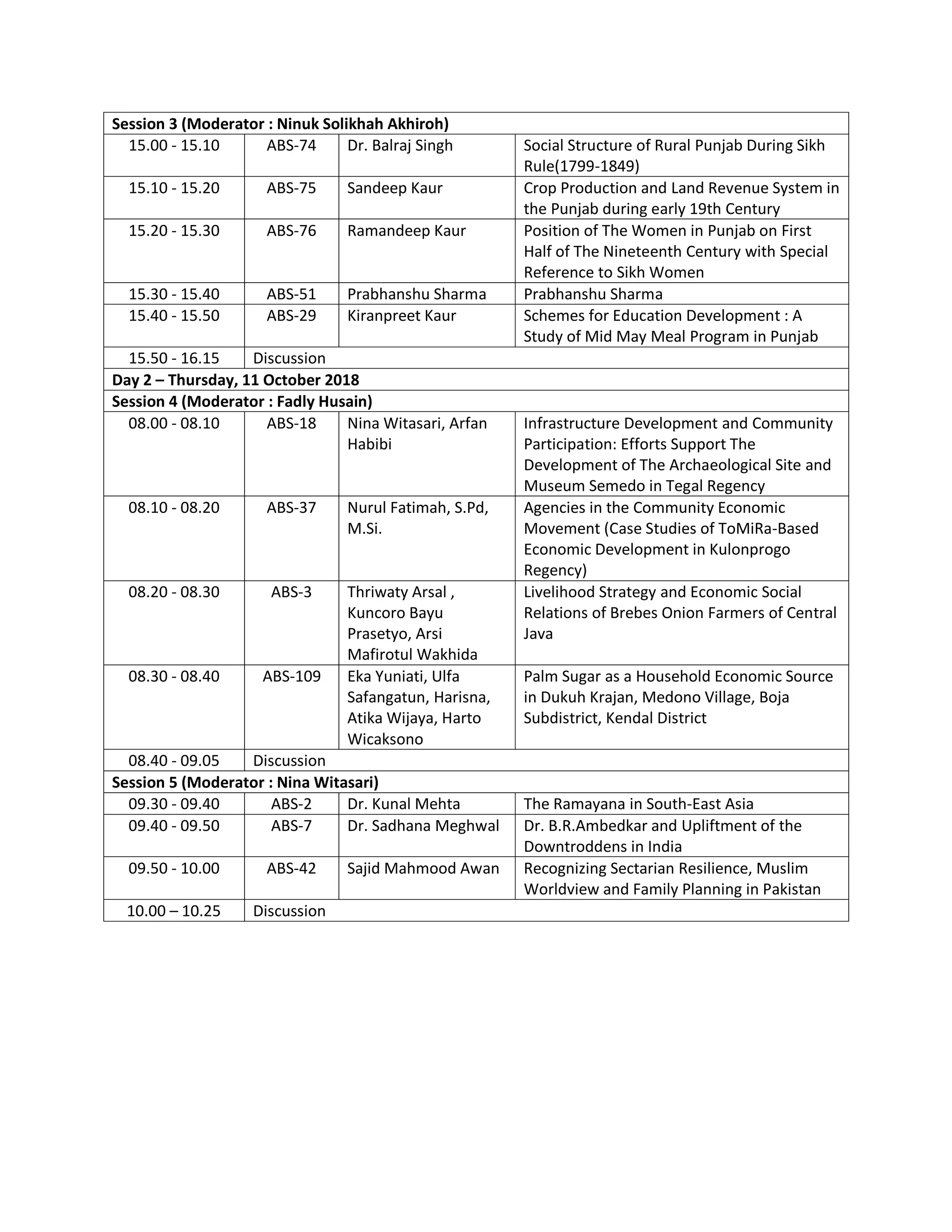 | Session 3 (Moderator : Ninuk Solikhah Akhiroh) | | | |
|---|---|---|---|
| 15.00 - 15.10 | ABS-74 | Dr. Balraj Singh | Social Structure of Rural Punjab During Sikh Rule(1799-1849) |
| 15.10 - 15.20 | ABS-75 | Sandeep Kaur | Crop Production and Land Revenue System in the Punjab during early 19th Century |
| 15.20 - 15.30 | ABS-76 | Ramandeep Kaur | Position of The Women in Punjab on First Half of The Nineteenth Century with Special Reference to Sikh Women |
| 15.30 - 15.40 | ABS-51 | Prabhanshu Sharma | Prabhanshu Sharma |
| 15.40 - 15.50 | ABS-29 | Kiranpreet Kaur | Schemes for Education Development : A Study of Mid May Meal Program in Punjab |
| 15.50 - 16.15 | Discussion | | |
| Day 2 – Thursday, 11 October 2018 | | | |
| Session 4 (Moderator : Fadly Husain) | | | |
| 08.00 - 08.10 | ABS-18 | Nina Witasari, Arfan Habibi | Infrastructure Development and Community Participation: Efforts Support The Development of The Archaeological Site and Museum Semedo in Tegal Regency |
| 08.10 - 08.20 | ABS-37 | Nurul Fatimah, S.Pd, M.Si. | Agencies in the Community Economic Movement (Case Studies of ToMiRa-Based Economic Development in Kulonprogo Regency) |
| 08.20 - 08.30 | ABS-3 | Thriwaty Arsal , Kuncoro Bayu Prasetyo, Arsi Mafirotul Wakhida | Livelihood Strategy and Economic Social Relations of Brebes Onion Farmers of Central Java |
| 08.30 - 08.40 | ABS-109 | Eka Yuniati, Ulfa Safangatun, Harisna, Atika Wijaya, Harto Wicaksono | Palm Sugar as a Household Economic Source in Dukuh Krajan, Medono Village, Boja Subdistrict, Kendal District |
| 08.40 - 09.05 | Discussion | | |
| Session 5 (Moderator : Nina Witasari) | | | |
| 09.30 - 09.40 | ABS-2 | Dr. Kunal Mehta | The Ramayana in South-East Asia |
| 09.40 - 09.50 | ABS-7 | Dr. Sadhana Meghwal | Dr. B.R.Ambedkar and Upliftment of the Downtroddens in India |
| 09.50 - 10.00 | ABS-42 | Sajid Mahmood Awan | Recognizing Sectarian Resilience, Muslim Worldview and Family Planning in Pakistan |
| 10.00 – 10.25 | Discussion | | |